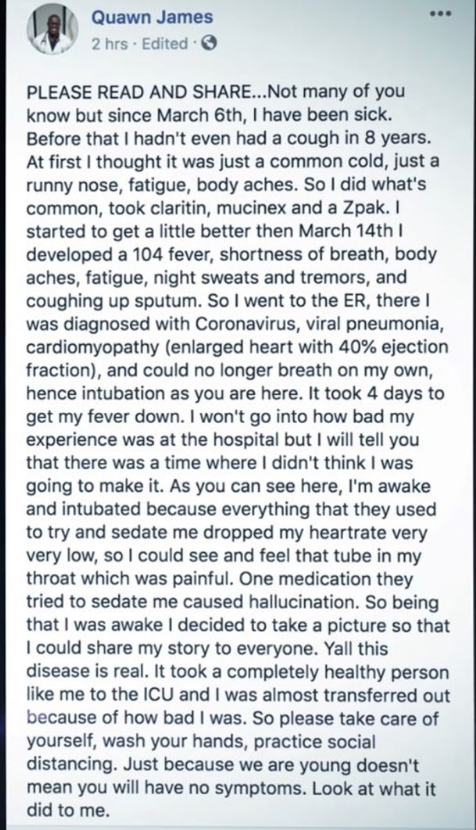 Quawn James
2 hrs · Edited ·

PLEASE READ AND SHARE...Not many of you know but since March 6th, I have been sick. Before that I hadn't even had a cough in 8 years. At first I thought it was just a common cold, just a runny nose, fatigue, body aches. So I did what's common, took claritin, mucinex and a Zpak. I started to get a little better then March 14th I developed a 104 fever, shortness of breath, body aches, fatigue, night sweats and tremors, and coughing up sputum. So I went to the ER, there I was diagnosed with Coronavirus, viral pneumonia, cardiomyopathy (enlarged heart with 40% ejection fraction), and could no longer breath on my own, hence intubation as you are here. It took 4 days to get my fever down. I won't go into how bad my experience was at the hospital but I will tell you that there was a time where I didn't think I was going to make it. As you can see here, I'm awake and intubated because everything that they used to try and sedate me dropped my heartrate very very low, so I could see and feel that tube in my throat which was painful. One medication they tried to sedate me caused hallucination. So being that I was awake I decided to take a picture so that I could share my story to everyone. Yall this disease is real. It took a completely healthy person like me to the ICU and I was almost transferred out because of how bad I was. So please take care of yourself, wash your hands, practice social distancing. Just because we are young doesn't mean you will have no symptoms. Look at what it did to me.